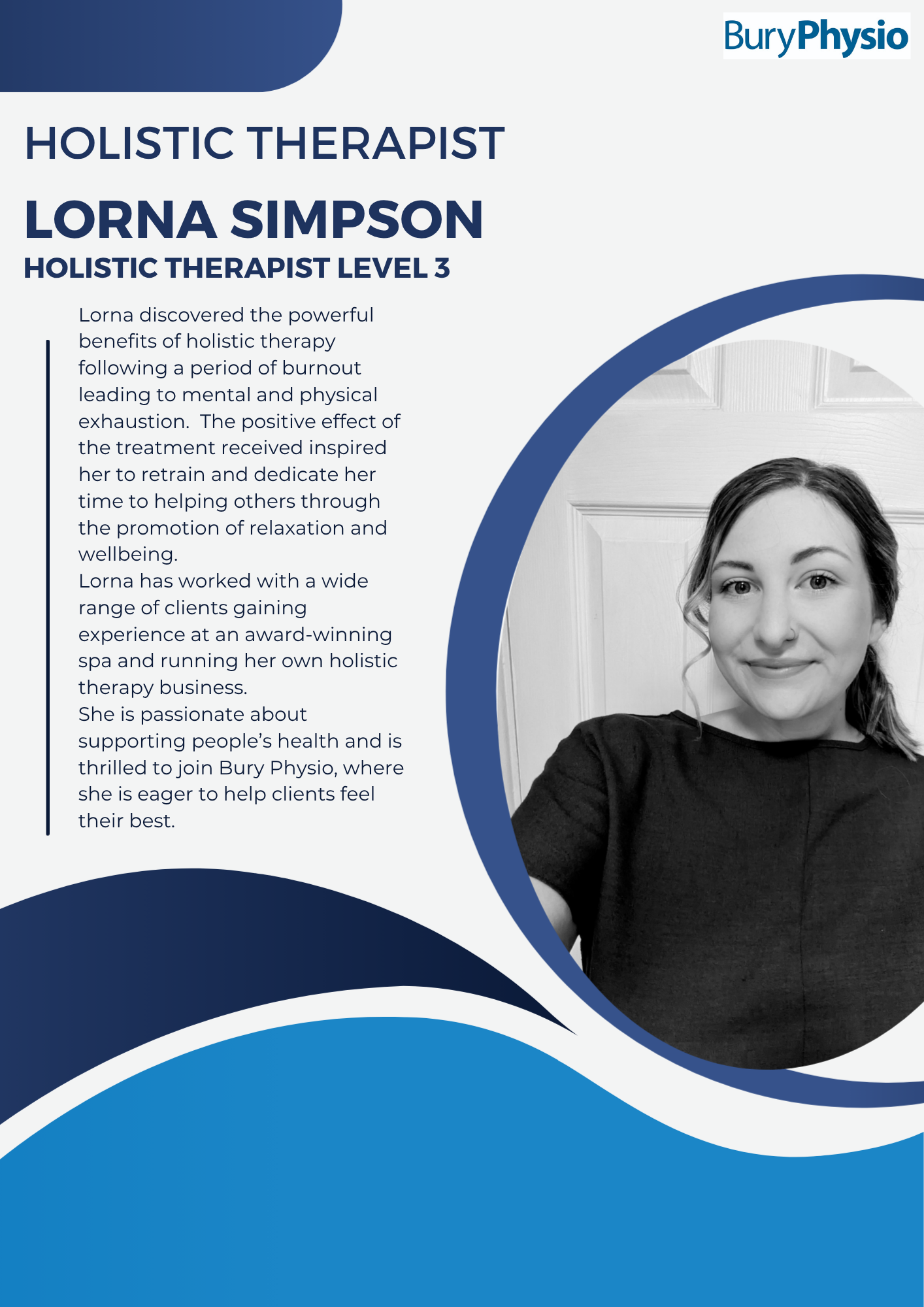 BuryPhysio

HOLISTIC THERAPIST

LORNA SIMPSON

HOLISTIC THERAPIST LEVEL 3

Lorna discovered the powerful benefits of holistic therapy following a period of burnout leading to mental and physical exhaustion. The positive effect of the treatment received inspired her to retrain and dedicate her time to helping others through the promotion of relaxation and wellbeing.

Lorna has worked with a wide range of clients gaining experience at an award-winning spa and running her own holistic therapy business.

She is passionate about supporting people's health and is thrilled to join Bury Physio, where she is eager to help clients feel their best.